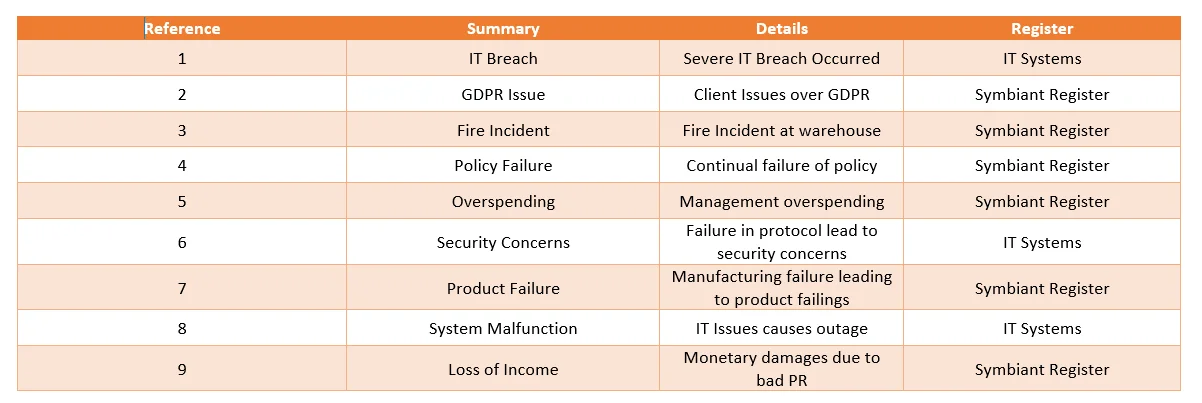 | Reference | Summary | Details | Register |
|---|---|---|---|
| 1 | IT Breach | Severe IT Breach Occurred | IT Systems |
| 2 | GDPR Issue | Client Issues over GDPR | Symbiant Register |
| 3 | Fire Incident | Fire Incident at warehouse | Symbiant Register |
| 4 | Policy Failure | Continual failure of policy | Symbiant Register |
| 5 | Overspending | Management overspending | Symbiant Register |
| 6 | Security Concerns | Failure in protocol lead to security concerns | IT Systems |
| 7 | Product Failure | Manufacturing failure leading to product failings | Symbiant Register |
| 8 | System Malfunction | IT Issues causes outage | IT Systems |
| 9 | Loss of Income | Monetary damages due to bad PR | Symbiant Register |